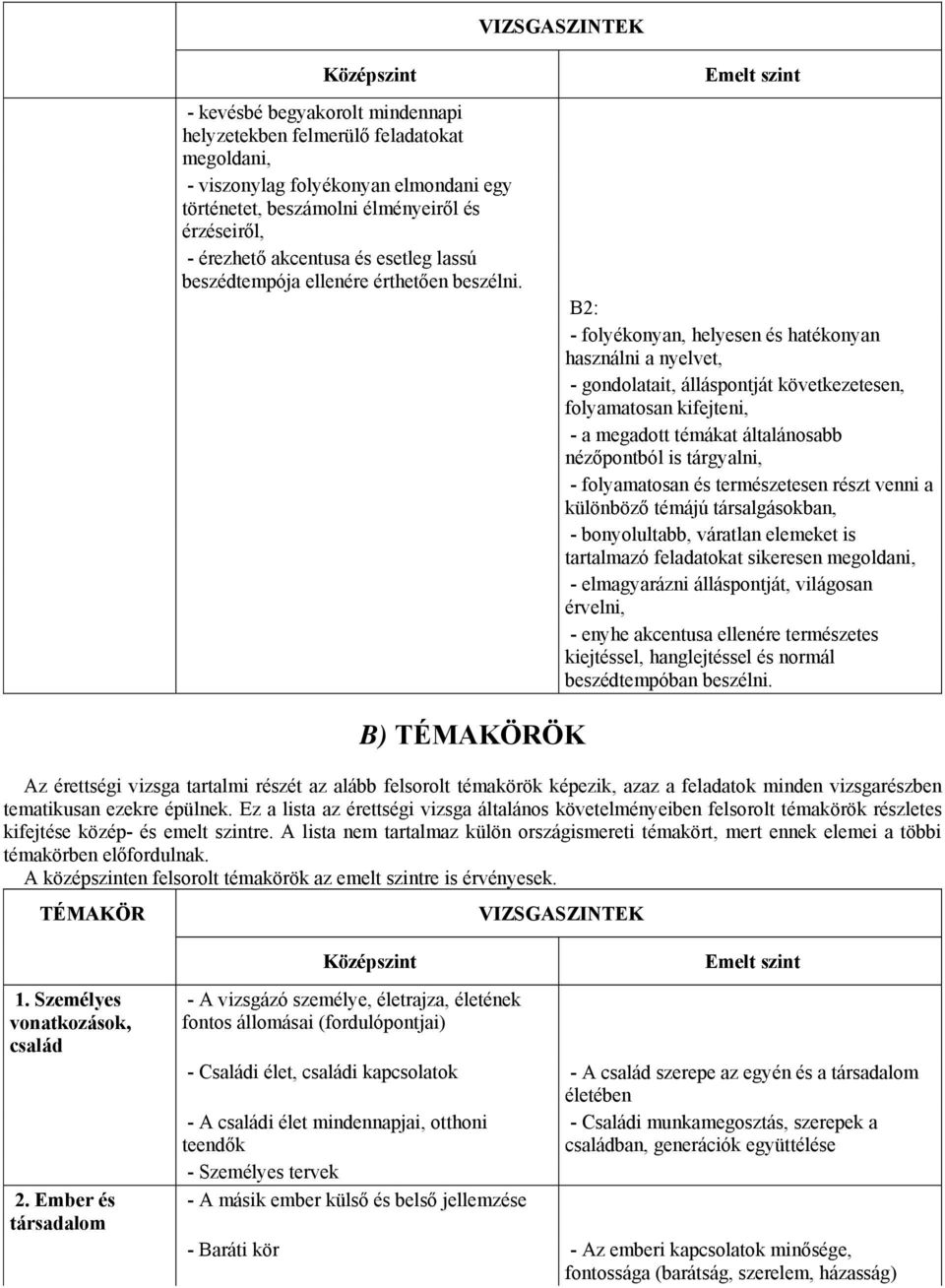 | | VIZSGASZINTEK | |
|---|---|---|
| | Középszint | Emelt szint |
| | - kevésbé begyakorolt mindennapi helyzetekben felmerülő feladatokat megoldani, - viszonylag folyékonyan elmondani egy történetet, beszámolni élményeiről és érzéseiről, - érezhető akcentusa és esetleg lassú beszédtempója ellenére érthetően beszélni. | B2: - folyékonyan, helyesen és hatékonyan használni a nyelvet, - gondolatait, álláspontját következetesen, folyamatosan kifejteni, - a megadott témákat általánosabb nézőpontból is tárgyalni, - folyamatosan és természetesen részt venni a különböző témájú társalgásokban, - bonyolultabb, váratlan elemeket is tartalmazó feladatokat sikeresen megoldani, - elmagyarázni álláspontját, világosan érvelni, - enyhe akcentusa ellenére természetes kiejtéssel, hanglejtéssel és normál beszédtempóban beszélni. |

B) TÉMAKÖRÖK

Az érettségi vizsga tartalmi részét az alább felsorolt témakörök képezik, azaz a feladatok minden vizsgarészben tematikusan ezekre épülnek. Ez a lista az érettségi vizsga általános követelményeiben felsorolt témakörök részletes kifejtése közép- és emelt szintre. A lista nem tartalmaz külön országismereti témakört, mert ennek elemei a többi témakörben előfordulnak.

A középszinten felsorolt témakörök az emelt szintre is érvényesek.

| TÉMAKÖR | VIZSGASZINTEK | |
|---|---|---|
| | Középszint | Emelt szint |
| 1. Személyes vonatkozások, család | - A vizsgázó személye, életrajza, életének fontos állomásai (fordulópontjai) | |
| | - Családi élet, családi kapcsolatok | - A család szerepe az egyén és a társadalom életében |
| | - A családi élet mindennapjai, otthoni teendők | - Családi munkamegosztás, szerepek a családban, generációk együttélése |
| | - Személyes tervek | |
| 2. Ember és társadalom | - A másik ember külső és belső jellemzése | |
| | - Baráti kör | - Az emberi kapcsolatok minősége, fontossága (barátság, szerelem, házasság) |